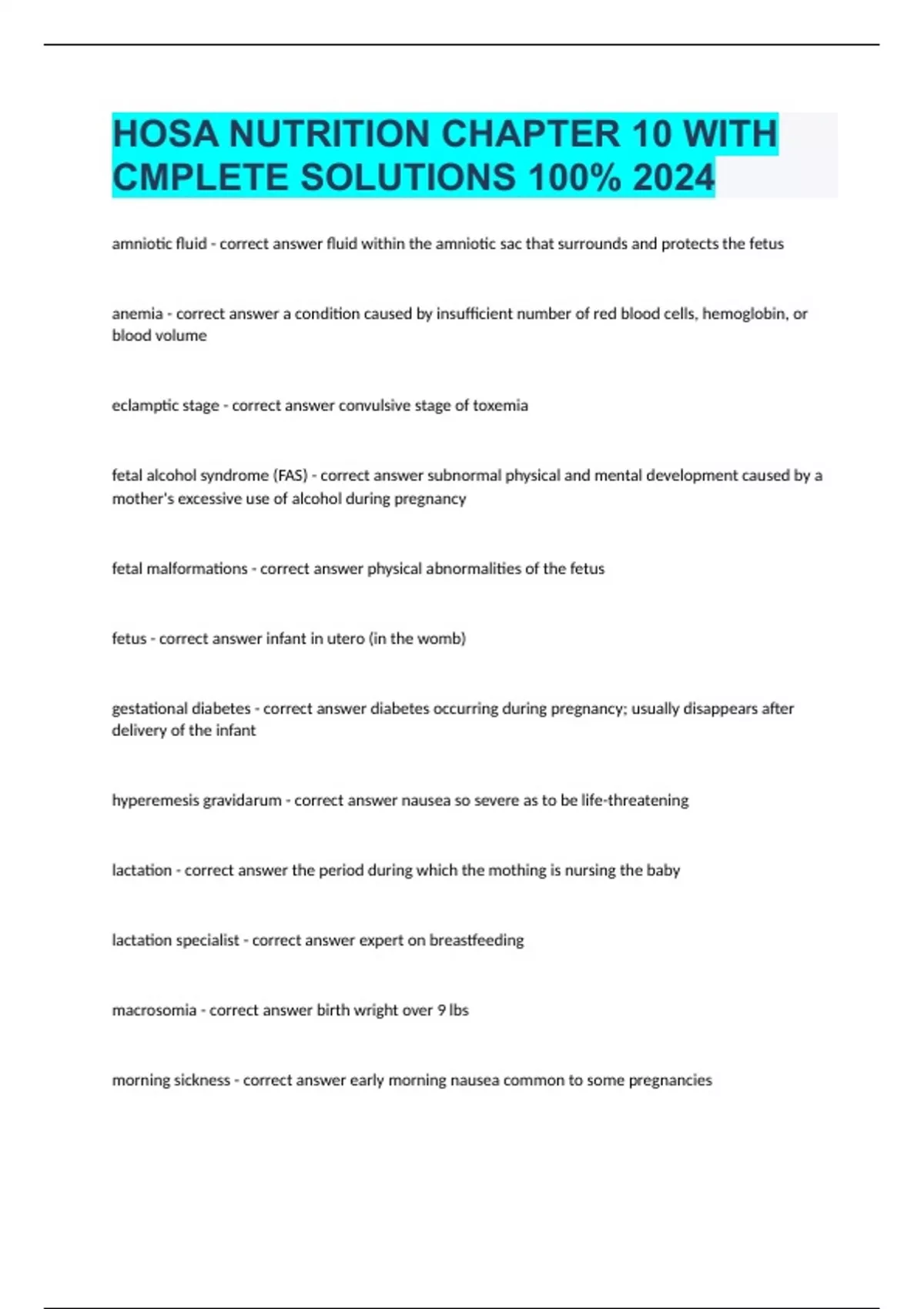 HOSA NUTRITION CHAPTER 10 WITH CMPLETE SOLUTIONS 100% 2024

amniotic fluid - correct answer fluid within the amniotic sac that surrounds and protects the fetus

anemia - correct answer a condition caused by insufficient number of red blood cells, hemoglobin, or blood volume

eclamptic stage - correct answer convulsive stage of toxemia

fetal alcohol syndrome (FAS) - correct answer subnormal physical and mental development caused by a mother's excessive use of alcohol during pregnancy

fetal malformations - correct answer physical abnormalities of the fetus

fetus - correct answer infant in utero (in the womb)

gestational diabetes - correct answer diabetes occurring during pregnancy; usually disappears after delivery of the infant

hyperemesis gravidarum - correct answer nausea so severe as to be life-threatening

lactation - correct answer the period during which the mothing is nursing the baby

lactation specialist - correct answer expert on breastfeeding

macrosomia - correct answer birth wright over 9 lbs

morning sickness - correct answer early morning nausea common to some pregnancies